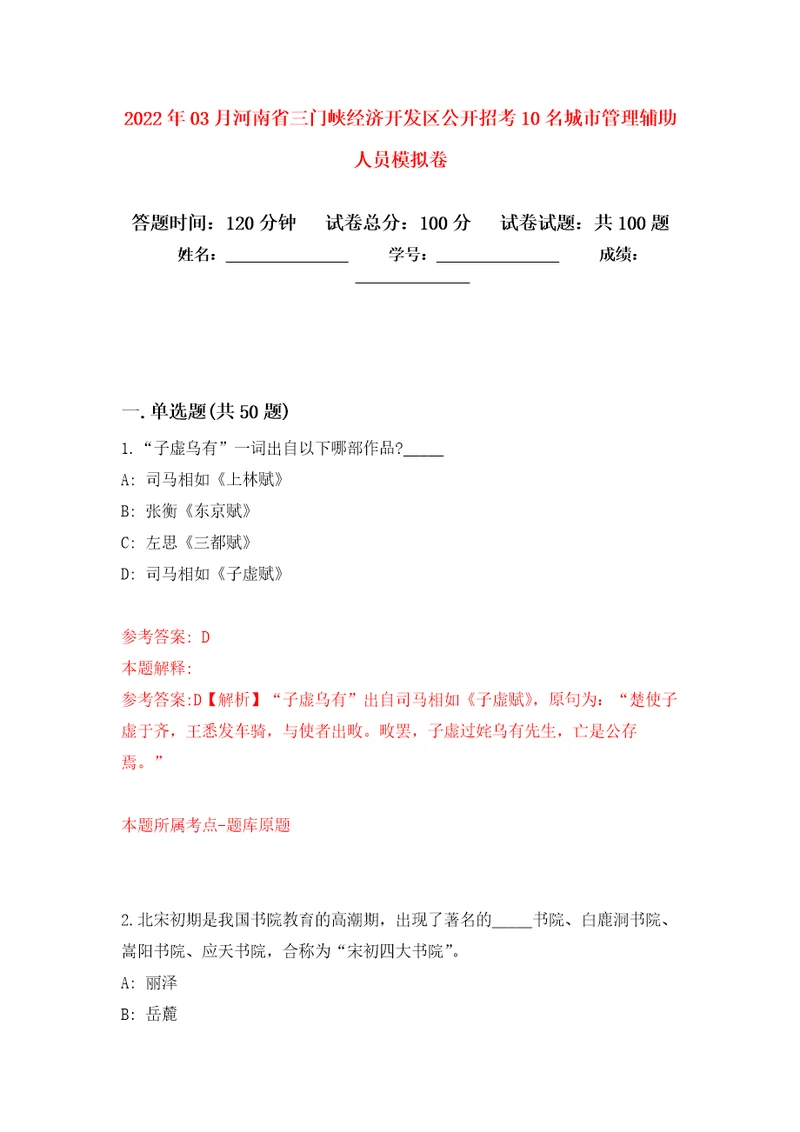 2022年03月河南省三门峡经济开发区公开招考10名城市管理辅助人员模拟卷

答题时间：120分钟　试卷总分：100分　试卷试题：共100题

姓名：______________　学号：______________　成绩：______________

一.单选题(共50题)

1.“子虚乌有”一词出自以下哪部作品?_____

A: 司马相如《上林赋》

B: 张衡《东京赋》

C: 左思《三都赋》

D: 司马相如《子虚赋》

参考答案: D

本题解释:

参考答案:D【解析】“子虚乌有”出自司马相如《子虚赋》，原句为：“楚使子虚于齐，王悉发车骑，与使者出畋。畋罢，子虚过姹乌有先生，亡是公存焉。”

本题所属考点-题库原题

2.北宋初期是我国书院教育的高潮期，出现了著名的_____书院、白鹿洞书院、嵩阳书院、应天书院，合称为“宋初四大书院”。

A: 丽泽

B: 岳麓